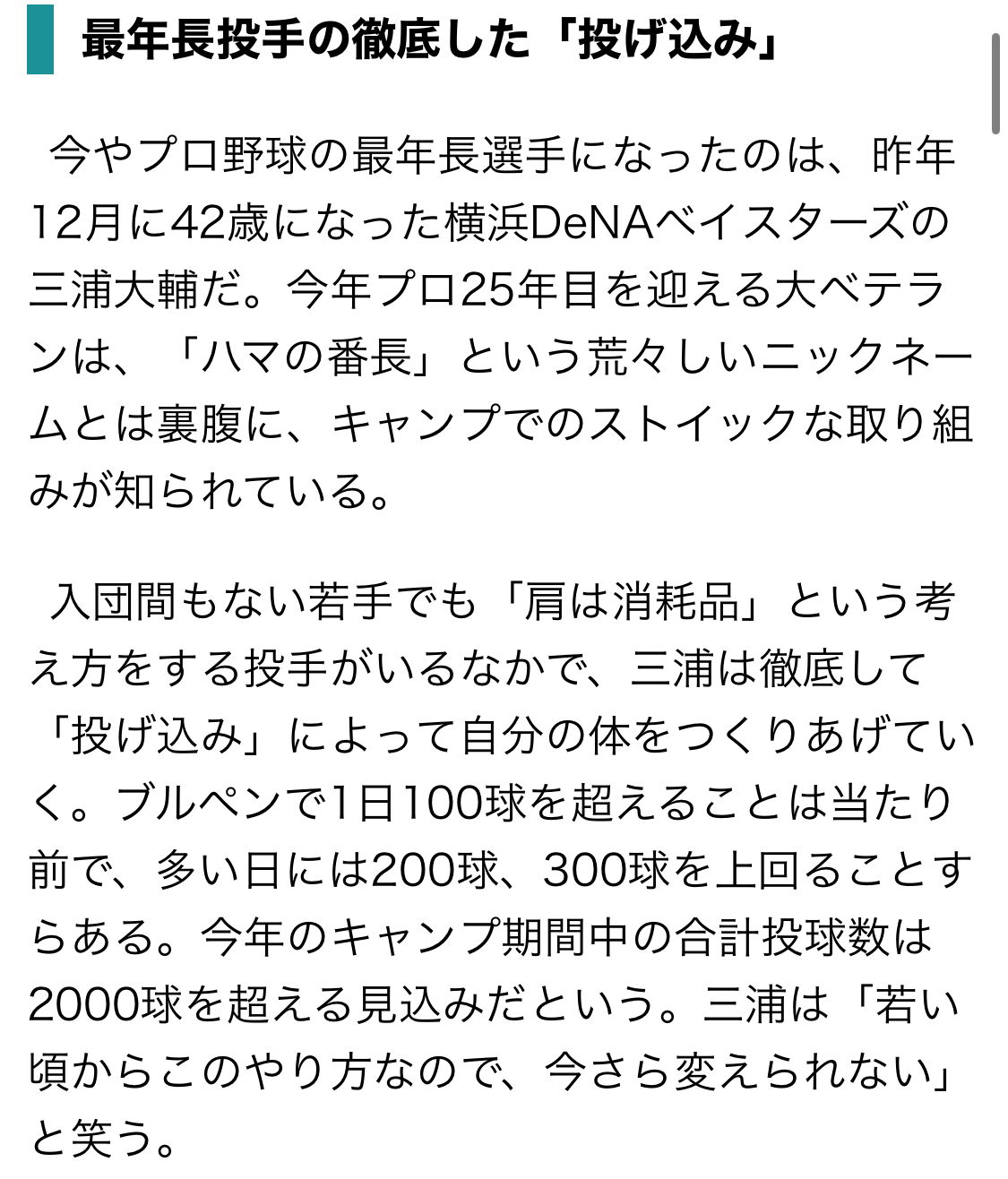 最年長投手の徹底した「投げ込み」

今やプロ野球の最年長選手になったのは、昨年12月に42歳になった横浜DeNAベイスターズの三浦大輔だ。今年プロ25年目を迎える大ベテランは、「ハマの番長」という荒々しいニックネームとは裏腹に、キャンプでのストイックな取り組みが知られている。

入団間もない若手でも「肩は消耗品」という考え方をする投手がいるなかで、三浦は徹底して「投げ込み」によって自分の体をつくりあげていく。ブルペンで1日100球を超えることは当たり前で、多い日には200球、300球を上回ることすらある。今年のキャンプ期間中の合計投球数は2000球を超える見込みだという。三浦は「若い頃からこのやり方なので、今さら変えられない」と笑う。